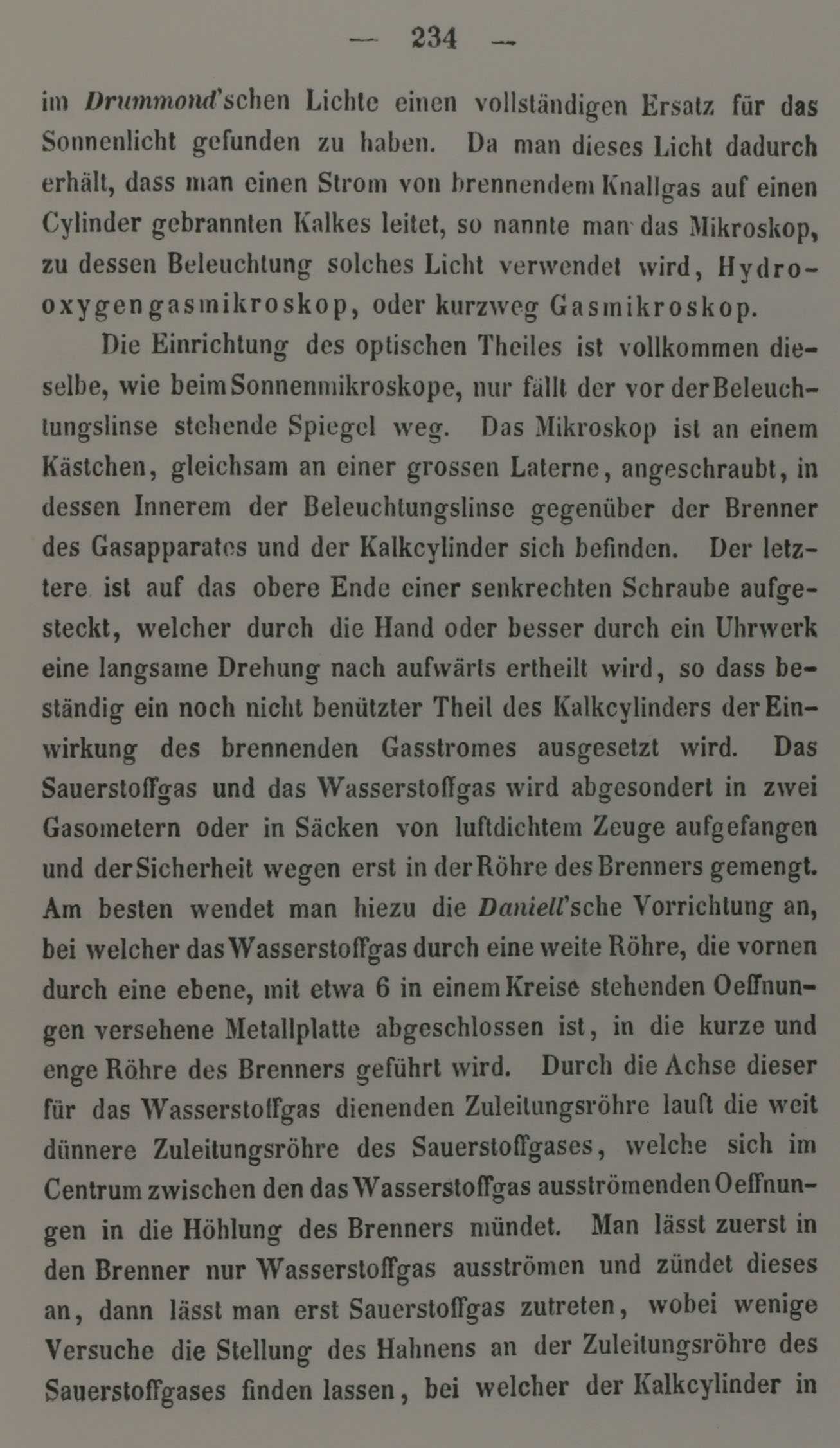 — 234 —

im Drummond'schen Lichte einen vollständigen Ersatz für das Sonnenlicht gefunden zu haben. Da man dieses Licht dadurch erhält, dass man einen Strom von brennendem Knallgas auf einen Cylinder gebrannten Kalkes leitet, so nannte man das Mikroskop, zu dessen Beleuchtung solches Licht verwendet wird, Hydrooxygengasmikroskop, oder kurzweg Gasmikroskop.

Die Einrichtung des optischen Theiles ist vollkommen dieselbe, wie beim Sonnenmikroskope, nur fällt der vor der Beleuchtungslinse stehende Spiegel weg. Das Mikroskop ist an einem Kästchen, gleichsam an einer grossen Laterne, angeschraubt, in dessen Innerem der Beleuchtungslinse gegenüber der Brenner des Gasapparates und der Kalkcylinder sich befinden. Der letztere ist auf das obere Ende einer senkrechten Schraube aufgesteckt, welcher durch die Hand oder besser durch ein Uhrwerk eine langsame Drehung nach aufwärts ertheilt wird, so dass beständig ein noch nicht benützter Theil des Kalkcylinders der Einwirkung des brennenden Gasstromes ausgesetzt wird. Das Sauerstoffgas und das Wasserstoffgas wird abgesondert in zwei Gasometern oder in Säcken von luftdichtem Zeuge aufgefangen und der Sicherheit wegen erst in der Röhre des Brenners gemengt. Am besten wendet man hiezu die Daniell'sche Vorrichtung an, bei welcher das Wasserstoffgas durch eine weite Röhre, die vornen durch eine ebene, mit etwa 6 in einem Kreise stehenden Oeffnungen versehene Metallplatte abgeschlossen ist, in die kurze und enge Röhre des Brenners geführt wird. Durch die Achse dieser für das Wasserstoffgas dienenden Zuleitungsröhre lauft die weit dünnere Zuleitungsröhre des Sauerstoffgases, welche sich im Centrum zwischen den das Wasserstoffgas ausströmenden Oeffnungen in die Höhlung des Brenners mündet. Man lässt zuerst in den Brenner nur Wasserstoffgas ausströmen und zündet dieses an, dann lässt man erst Sauerstoffgas zutreten, wobei wenige Versuche die Stellung des Hahnens an der Zuleitungsröhre des Sauerstoffgases finden lassen, bei welcher der Kalkcylinder in